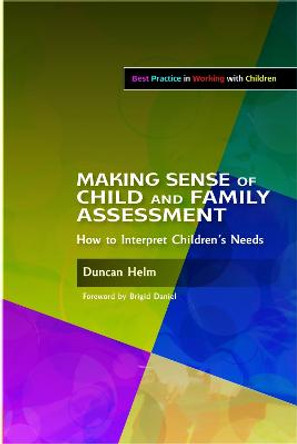 Best Practice in Working with Children

MAKING SENSE OF CHILD AND FAMILY ASSESSMENT

How to Interpret Children's Needs

Duncan Helm

Foreword by Brigid Daniel